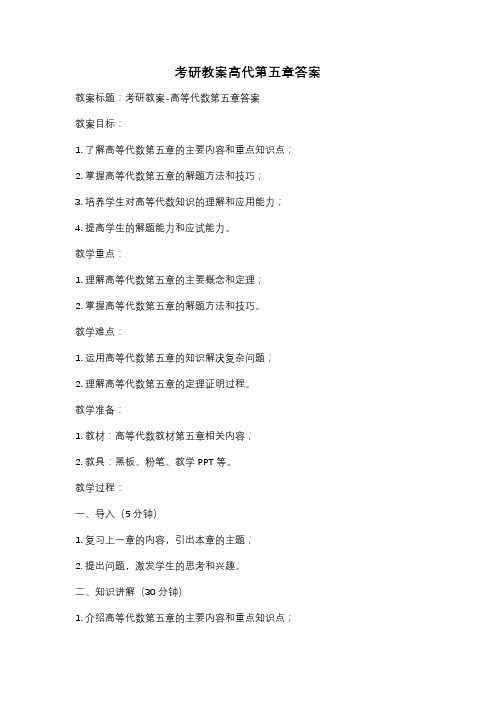 考研教案高代第五章答案

教案标题：考研教案-高等代数第五章答案

教案目标：

1. 了解高等代数第五章的主要内容和重点知识点；

2. 掌握高等代数第五章的解题方法和技巧；

3. 培养学生对高等代数知识的理解和应用能力；

4. 提高学生的解题能力和应试能力。

教学重点：

1. 理解高等代数第五章的主要概念和定理；

2. 掌握高等代数第五章的解题方法和技巧。

教学难点：

1. 运用高等代数第五章的知识解决复杂问题；

2. 理解高等代数第五章的定理证明过程。

教学准备：

1. 教材：高等代数教材第五章相关内容；

2. 教具：黑板、粉笔、教学 PPT 等。

教学过程：

一、导入（5 分钟）

1. 复习上一章的内容，引出本章的主题；

2. 提出问题，激发学生的思考和兴趣。

二、知识讲解（30 分钟）

1. 介绍高等代数第五章的主要内容和重点知识点；